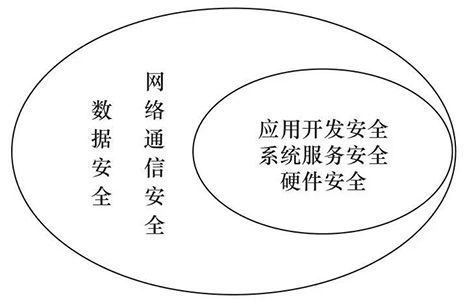 数据安全

网络通信安全

应用开发安全
系统服务安全
硬件安全